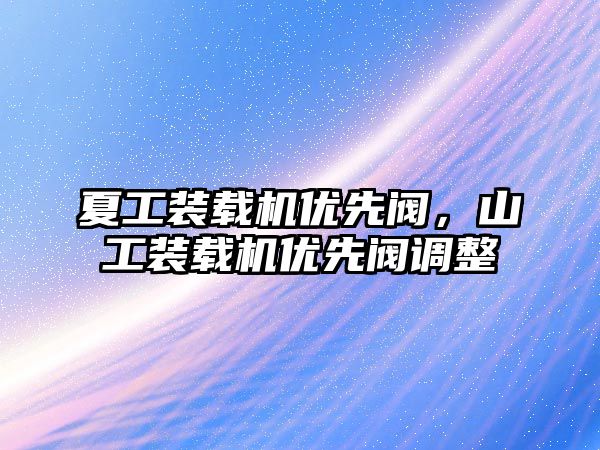 夏工装载机优先阀，山工装载机优先阀调整